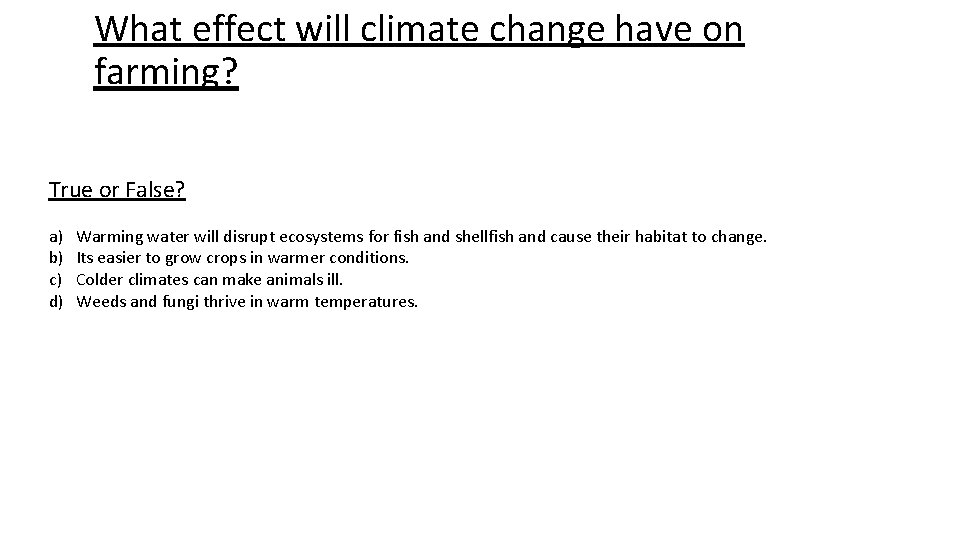 What effect will climate change have on farming?

True or False?

a) Warming water will disrupt ecosystems for fish and shellfish and cause their habitat to change.
b) Its easier to grow crops in warmer conditions.
c) Colder climates can make animals ill.
d) Weeds and fungi thrive in warm temperatures.